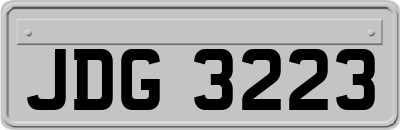 JDG 3223